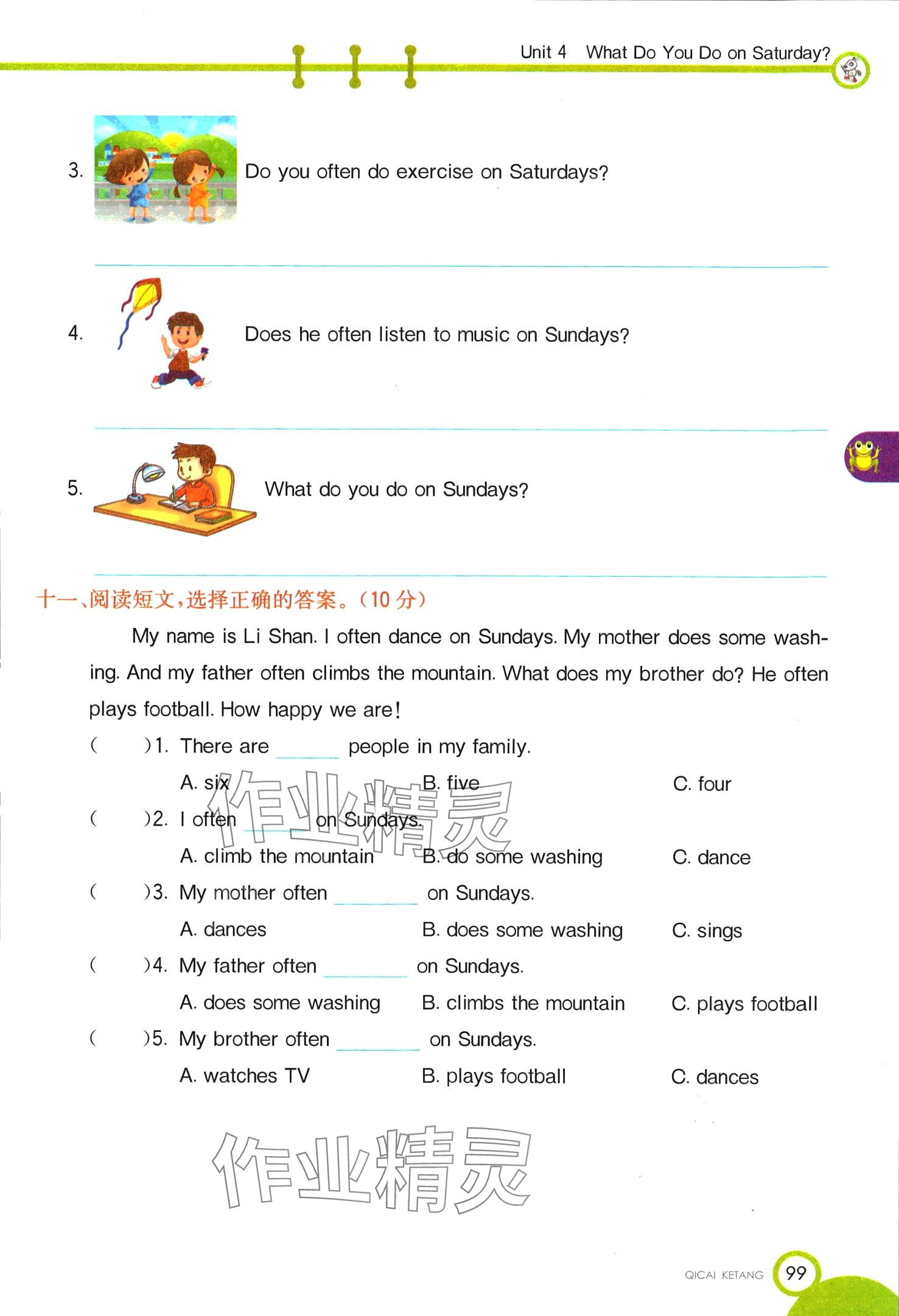 Unit 4 What Do You Do on Saturday?

3. Do you often do exercise on Saturdays?

4. Does he often listen to music on Sundays?

5. What do you do on Sundays?

十一、阅读短文，选择正确的答案。（10 分）

My name is Li Shan. I often dance on Sundays. My mother does some washing. And my father often climbs the mountain. What does my brother do? He often plays football. How happy we are!

( )1. There are ______ people in my family.
A. six B. five C. four

( )2. I often ______ on Sundays.
A. climb the mountain B. do some washing C. dance

( )3. My mother often ______ on Sundays.
A. dances B. does some washing C. sings

( )4. My father often ______ on Sundays.
A. does some washing B. climbs the mountain C. plays football

( )5. My brother often ______ on Sundays.
A. watches TV B. plays football C. dances

作业精灵

作业精灵

QICAI KETANG 99